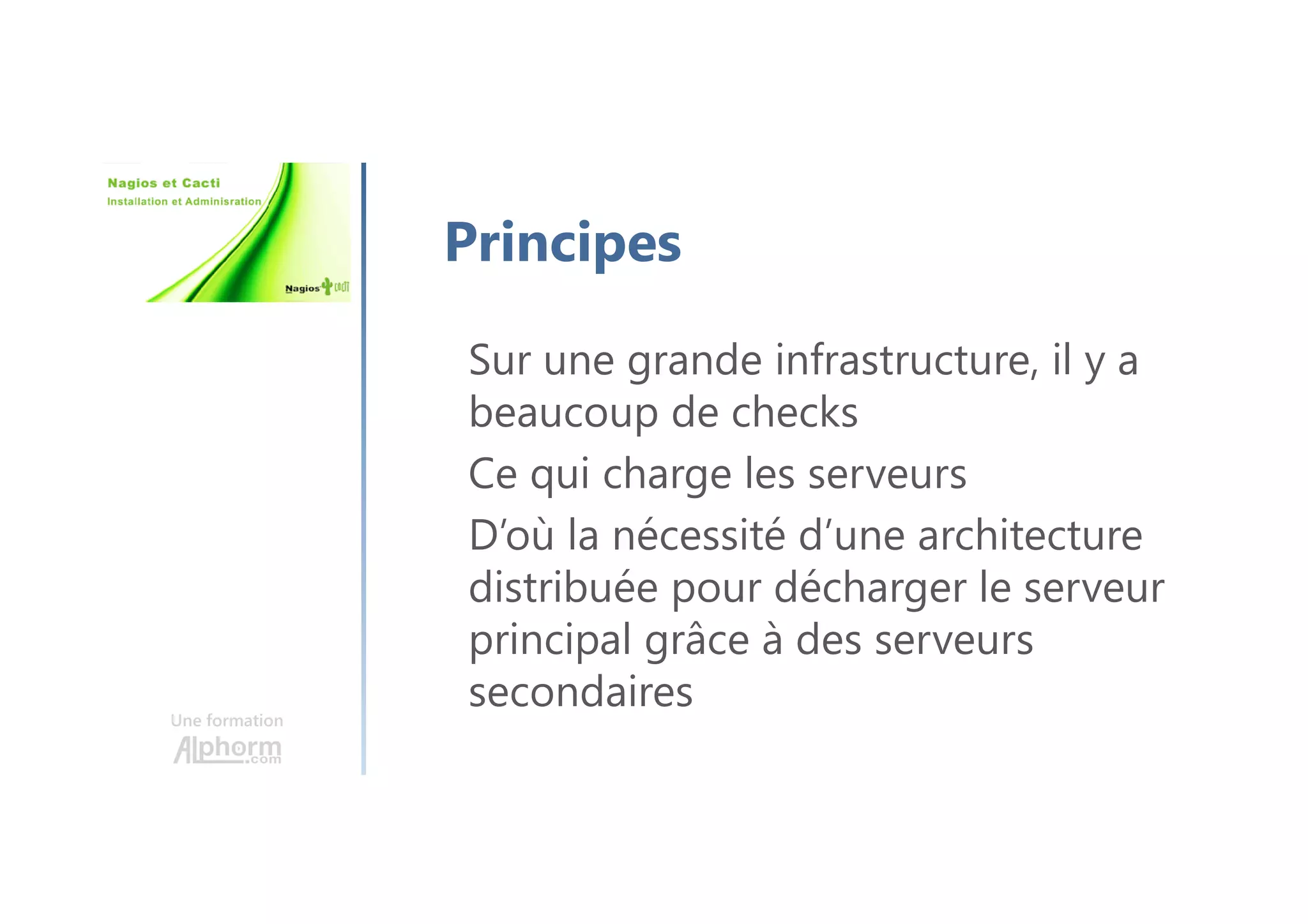 Nagios et Cacti
Installation et Adminisration

Nagios CACTI

Une formation
Alphorm.com

Principes

Sur une grande infrastructure, il y a beaucoup de checks

Ce qui charge les serveurs

D'où la nécessité d'une architecture distribuée pour décharger le serveur principal grâce à des serveurs secondaires